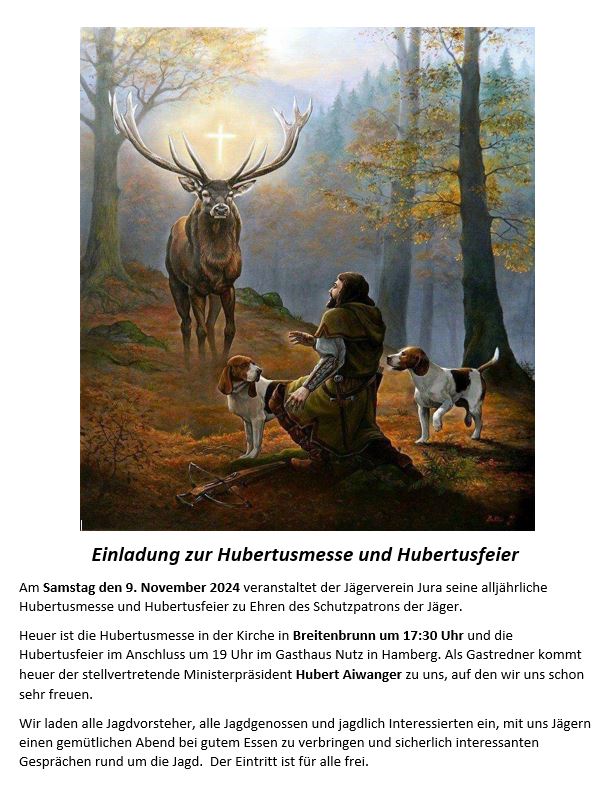 Einladung zur Hubertusmesse und Hubertusfeier

Am Samstag den 9. November 2024 veranstaltet der Jägerverein Jura seine alljährliche Hubertusmesse und Hubertusfeier zu Ehren des Schutzpatrons der Jäger.

Heuer ist die Hubertusmesse in der Kirche in Breitenbrunn um 17:30 Uhr und die Hubertusfeier im Anschluss um 19 Uhr im Gasthaus Nutz in Hamberg. Als Gastredner kommt heuer der stellvertretende Ministerpräsident Hubert Aiwanger zu uns, auf den wir uns schon sehr freuen.

Wir laden alle Jagdvorsteher, alle Jagdgenossen und jagdlich Interessierten ein, mit uns Jägern einen gemütlichen Abend bei gutem Essen zu verbringen und sicherlich interessanten Gesprächen rund um die Jagd. Der Eintritt ist für alle frei.